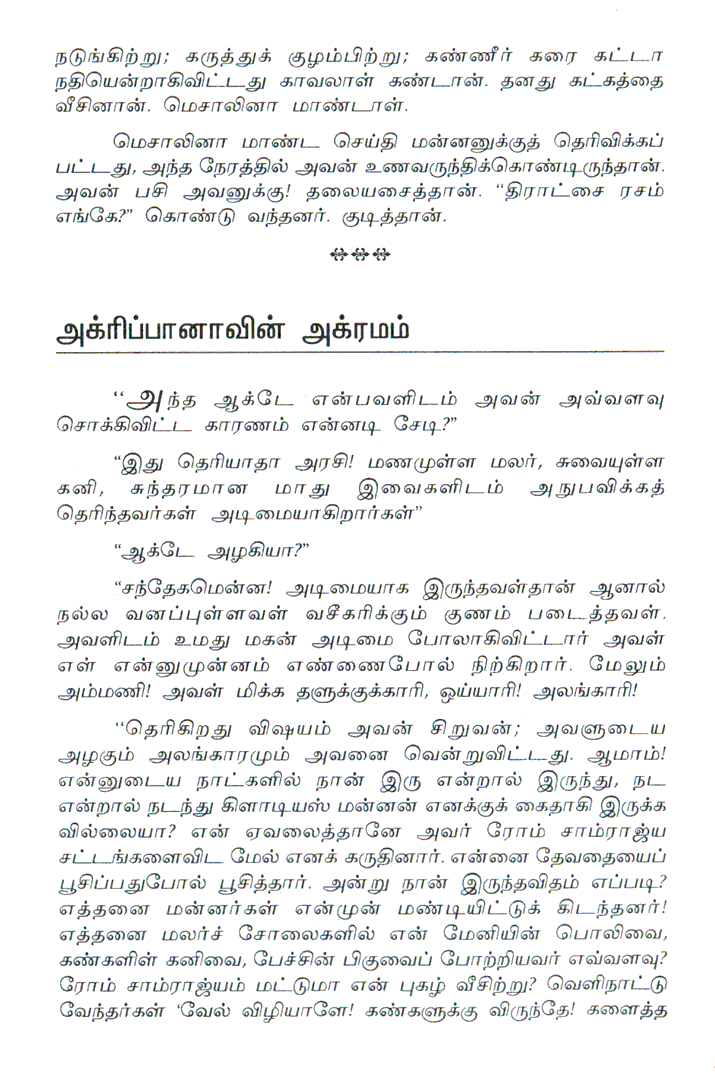 நடுங்கிற்று; கருத்துக் குழம்பிற்று; கண்ணீர் கரை கட்டா நதியென்றாகிவிட்டது காவலாள் கண்டான். தனது கட்கத்தை வீசினான். மெசாலினா மாண்டாள்.

மெசாலினா மாண்ட செய்தி மன்னனுக்குத் தெரிவிக்கப் பட்டது, அந்த நேரத்தில் அவன் உணவருந்திக்கொண்டிருந்தான். அவன் பசி அவனுக்கு! தலையசைத்தான். "திராட்சை ரசம் எங்கே?" கொண்டு வந்தனர். குடித்தான்.

❖❖❖

அக்ரிப்பானாவின் அக்ரமம்

"அந்த ஆக்டே என்பவளிடம் அவன் அவ்வளவு சொக்கிவிட்ட காரணம் என்னடி சேடி?"

"இது தெரியாதா அரசி! மணமுள்ள மலர், சுவையுள்ள கனி, சுந்தரமான மாது இவைகளிடம் அநுபவிக்கத் தெரிந்தவர்கள் அடிமையாகிறார்கள்"

"ஆக்டே அழகியா?"

"சந்தேகமென்ன! அடிமையாக இருந்தவள்தான் ஆனால் நல்ல வனப்புள்ளவள் வசீகரிக்கும் குணம் படைத்தவள். அவளிடம் உமது மகன் அடிமை போலாகிவிட்டார் அவள் எள் என்னுமுன்னம் எண்ணைபோல் நிற்கிறார். மேலும் அம்மணி! அவள் மிக்க தளுக்குக்காரி, ஒய்யாரி! அலங்காரி!

"தெரிகிறது விஷயம் அவன் சிறுவன்; அவளுடைய அழகும் அலங்காரமும் அவனை வென்றுவிட்டது. ஆமாம்! என்னுடைய நாட்களில் நான் இரு என்றால் இருந்து, நட என்றால் நடந்து கிளாடியஸ் மன்னன் எனக்குக் கைதாகி இருக்க வில்லையா? என் ஏவலைத்தானே அவர் ரோம் சாம்ராஜ்ய சட்டங்களைவிட மேல் எனக் கருதினார். என்னை தேவதையைப் பூசிப்பதுபோல் பூசித்தார். அன்று நான் இருந்தவிதம் எப்படி? எத்தனை மன்னர்கள் என்முன் மண்டியிட்டுக் கிடந்தனர்! எத்தனை மலர்ச் சோலைகளில் என் மேனியின் பொலிவை, கண்களின் கனிவை, பேச்சின் பிகுவைப் போற்றியவர் எவ்வளவு? ரோம் சாம்ராஜ்யம் மட்டுமா என் புகழ் வீசிற்று? வெளிநாட்டு வேந்தர்கள் 'வேல் விழியாளே! கண்களுக்கு விருந்தே! களைத்த